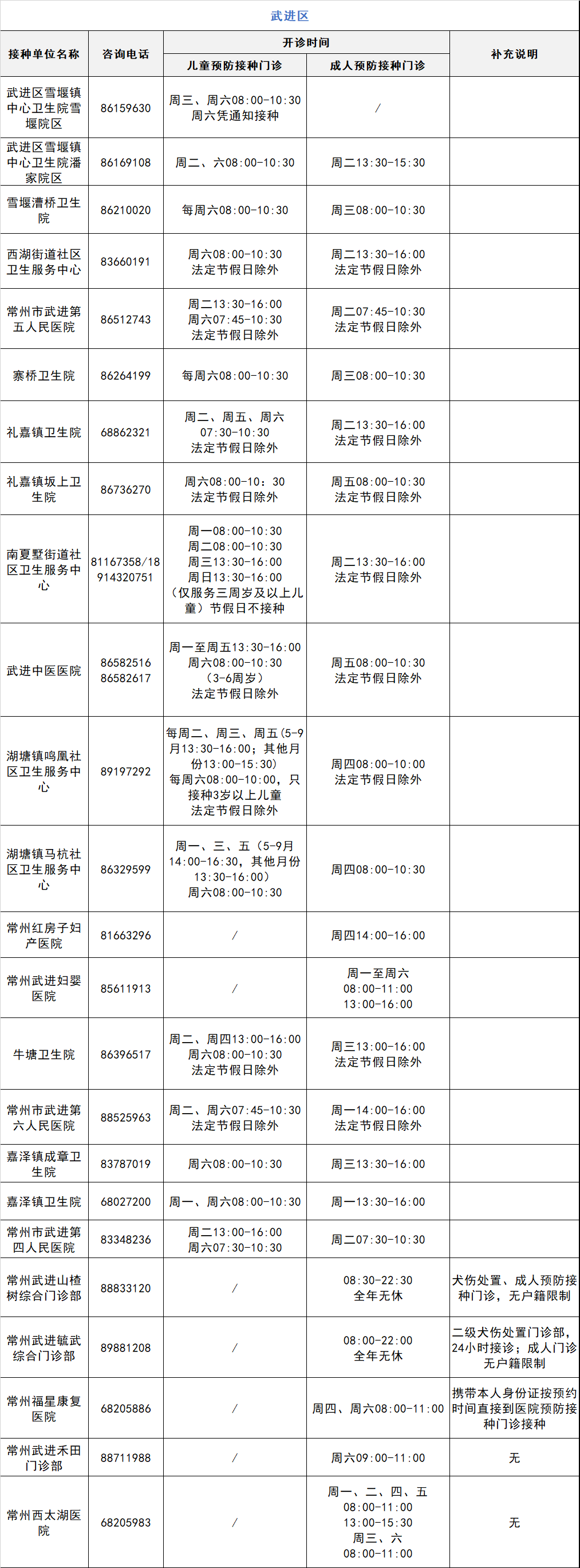 武进区

| 接种单位名称 | 咨询电话 | 开诊时间 儿童预防接种门诊 | 开诊时间 成人预防接种门诊 | 补充说明 |
|---|---|---|---|---|
| 武进区雪堰镇中心卫生院雪堰院区 | 86159630 | 周三、周六08:00-10:30 周六凭通知接种 | / | |
| 武进区雪堰镇中心卫生院潘家院区 | 86169108 | 周二、六08:00-10:30 | 周二13:30-15:30 | |
| 雪堰漕桥卫生院 | 86210020 | 每周六08:00-10:30 | 周三08:00-10:30 | |
| 西湖街道社区卫生服务中心 | 83660191 | 周六08:00-10:30 法定节假日除外 | 周二13:30-16:00 法定节假日除外 | |
| 常州市武进第五人民医院 | 86512743 | 周二13:30-16:00 周六07:45-10:30 法定节假日除外 | 周二07:45-10:30 法定节假日除外 | |
| 寨桥卫生院 | 86264199 | 每周六08:00-10:30 | 周三08:00-10:30 | |
| 礼嘉镇卫生院 | 68862321 | 周二、周五、周六 07:30-10:30 法定节假日除外 | 周二13:30-16:00 法定节假日除外 | |
| 礼嘉镇坂上卫生院 | 86736270 | 周六08:00-10：30 法定节假日除外 | 周五08:00-10:30 法定节假日除外 | |
| 南夏墅街道社区卫生服务中心 | 81167358/18914320751 | 周一08:00-10:30 周二08:00-10:30 周三13:30-16:00 周日13:30-16:00 （仅服务三周岁及以上儿童）节假日不接种 | 周二13:30-16:00 法定节假日除外 | |
| 武进中医医院 | 86582516 86582617 | 周一至周五13:30-16:00 周六08:00-10:30 （3-6周岁） 法定节假日除外 | 周五08:00-10:30 法定节假日除外 | |
| 湖塘镇鸣凰社区卫生服务中心 | 89197292 | 每周二、周三、周五（5-9月13:30-16:00；其他月份13:00-15:30） 每周六08:00-10:00，只接种3岁以上儿童 法定节假日除外 | 周四08:00-10:00 法定节假日除外 | |
| 湖塘镇马杭社区卫生服务中心 | 86329599 | 周一、三、五（5-9月14:00-16:30，其他月份13:30-16:00） 周六08:00-10:30 | 周四08:00-10:30 | |
| 常州红房子妇产医院 | 81663296 | / | 周四14:00-16:00 | |
| 常州武进妇婴医院 | 85611913 | / | 周一至周六 08:00-11:00 13:00-16:00 | |
| 牛塘卫生院 | 86396517 | 周二、周四13:00-16:00 周六08:00-10:30 法定节假日除外 | 周三13:00-16:00 法定节假日除外 | |
| 常州市武进第六人民医院 | 88525963 | 周二、周六07:45-10:30 法定节假日除外 | 周一14:00-16:00 法定节假日除外 | |
| 嘉泽镇成章卫生院 | 83787019 | 周六08:00-10:30 | 周三13:30-16:00 | |
| 嘉泽镇卫生院 | 68027200 | 周一、周六08:00-10:30 | 周一13:30-16:00 | |
| 常州市武进第四人民医院 | 83348236 | 周二13:00-16:00 周六07:30-10:30 | 周二07:30-10:30 | |
| 常州武进山楂树综合门诊部 | 88833120 | / | 08:30-22:30 全年无休 | 犬伤处置、成人预防接种门诊，无户籍限制 |
| 常州武进毓武综合门诊部 | 89881208 | / | 08:00-22:00 全年无休 | 二级犬伤处置门诊部，24小时接诊；成人门诊无户籍限制 |
| 常州福星康复医院 | 68205886 | / | 周四、周六08:00-11:00 | 携带本人身份证按预约时间直接到医院预防接种门诊接种 |
| 常州武进禾田门诊部 | 88711988 | / | 周六09:00-11:00 | 无 |
| 常州西太湖医院 | 68205983 | / | 周一、二、四、五 08:00-11:00 13:00-15:30 周三、六 08:00-11:00 | 无 |